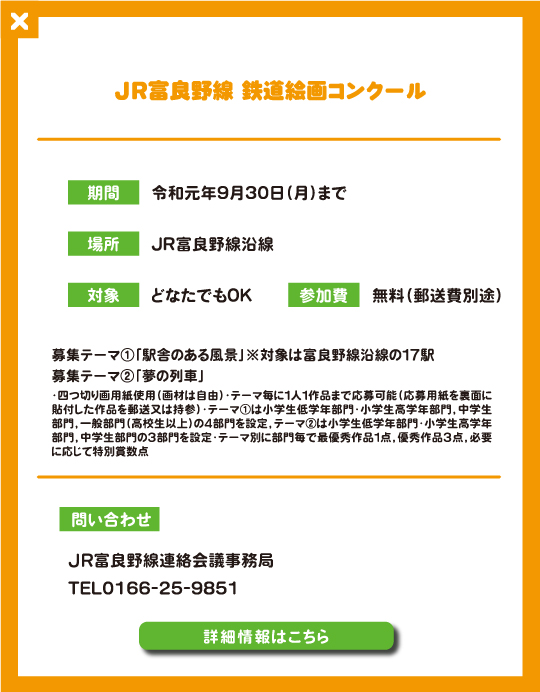 JR富良野線 鉄道絵画コンクール

期間 令和元年9月30日(月)まで

場所 JR富良野線沿線

対象 どなたでもOK 参加費 無料(郵送費別途)

募集テーマ①「駅舎のある風景」※対象は富良野線沿線の17駅
募集テーマ②「夢の列車」
・四つ切り画用紙使用(画材は自由)・テーマ毎に1人1作品まで応募可能(応募用紙を裏面に貼付した作品を郵送又は持参)・テーマ①は小学生低学年部門・小学生高学年部門,中学生部門,一般部門(高校生以上)の4部門を設定,テーマ②は小学生低学年部門・小学生高学年部門,中学生部門の3部門を設定・テーマ別に部門毎で最優秀作品1点,優秀作品3点,必要に応じて特別賞数点

問い合わせ

JR富良野線連絡会議事務局
TEL0166-25-9851

詳細情報はこちら